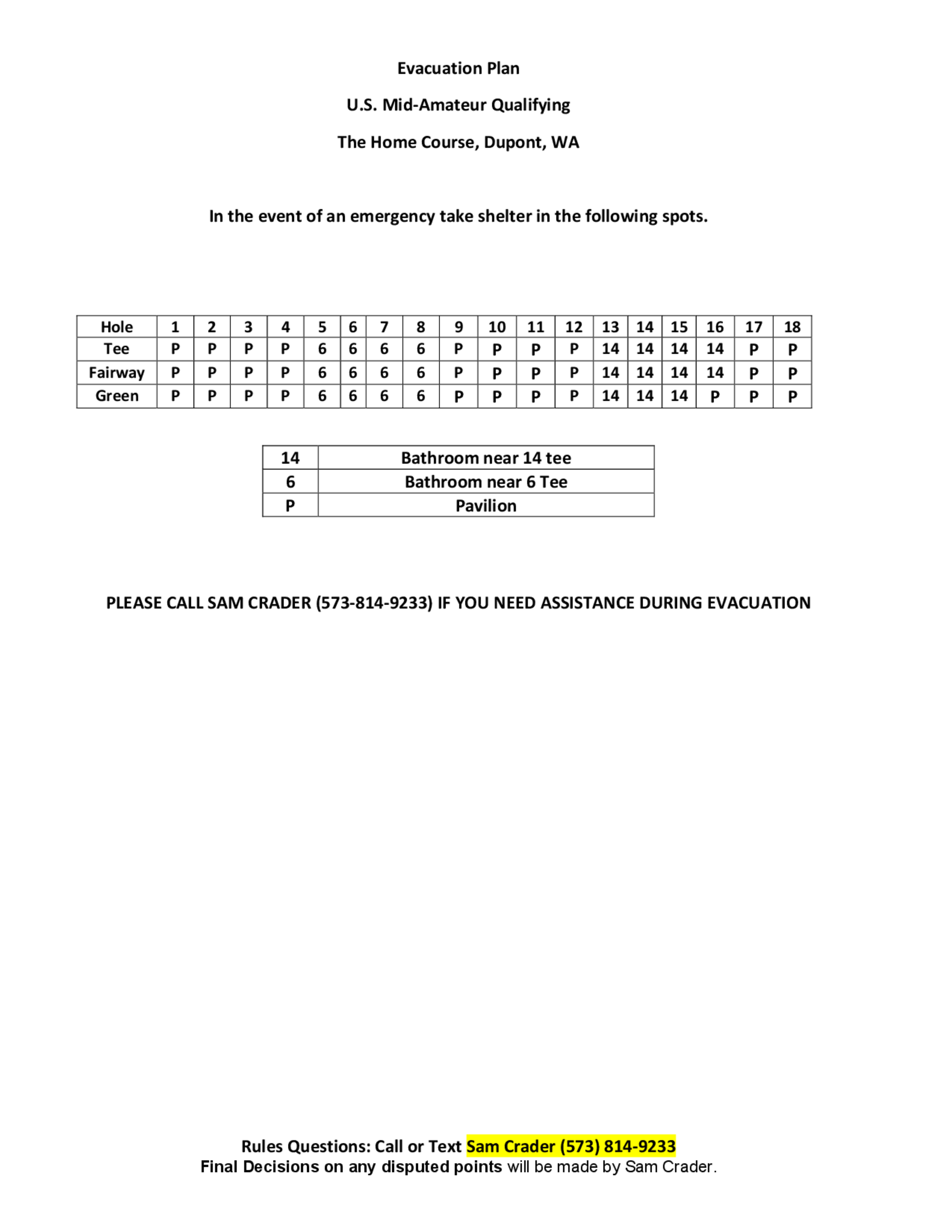 Evacuation Plan

U.S. Mid-Amateur Qualifying

The Home Course, Dupont, WA

In the event of an emergency take shelter in the following spots.

| Hole | 1 | 2 | 3 | 4 | 5 | 6 | 7 | 8 | 9 | 10 | 11 | 12 | 13 | 14 | 15 | 16 | 17 | 18 |
|---|---|---|---|---|---|---|---|---|---|---|---|---|---|---|---|---|---|---|
| Tee | P | P | P | P | 6 | 6 | 6 | 6 | P | P | P | P | 14 | 14 | 14 | 14 | P | P |
| Fairway | P | P | P | P | 6 | 6 | 6 | 6 | P | P | P | P | 14 | 14 | 14 | 14 | P | P |
| Green | P | P | P | P | 6 | 6 | 6 | 6 | P | P | P | P | 14 | 14 | 14 | P | P | P |

| 14 | Bathroom near 14 tee |
|---|---|
| 6 | Bathroom near 6 Tee |
| P | Pavilion |

PLEASE CALL SAM CRADER (573-814-9233) IF YOU NEED ASSISTANCE DURING EVACUATION

Rules Questions: Call or Text Sam Crader (573) 814-9233
Final Decisions on any disputed points will be made by Sam Crader.